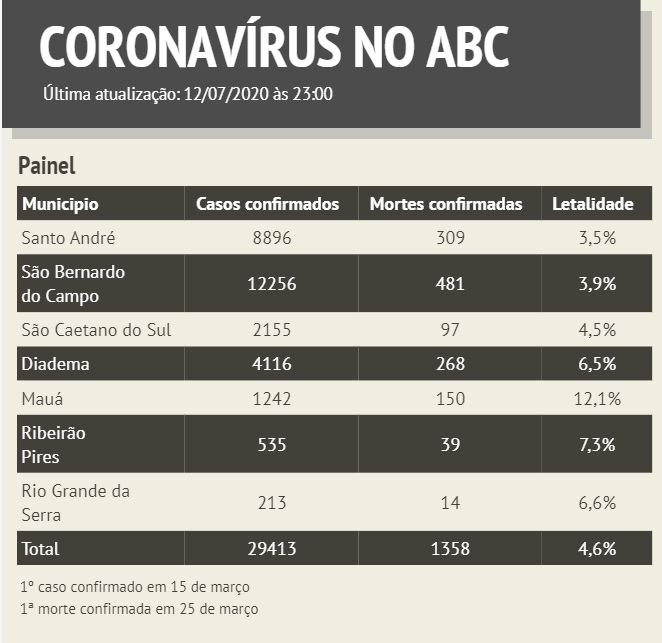 CORONAVÍRUS NO ABC
Última atualização: 12/07/2020 às 23:00

Painel

| Municipio | Casos confirmados | Mortes confirmadas | Letalidade |
|---|---|---|---|
| Santo André | 8896 | 309 | 3,5% |
| São Bernardo do Campo | 12256 | 481 | 3,9% |
| São Caetano do Sul | 2155 | 97 | 4,5% |
| Diadema | 4116 | 268 | 6,5% |
| Mauá | 1242 | 150 | 12,1% |
| Ribeirão Pires | 535 | 39 | 7,3% |
| Rio Grande da Serra | 213 | 14 | 6,6% |
| Total | 29413 | 1358 | 4,6% |

1º caso confirmado em 15 de março
1ª morte confirmada em 25 de março